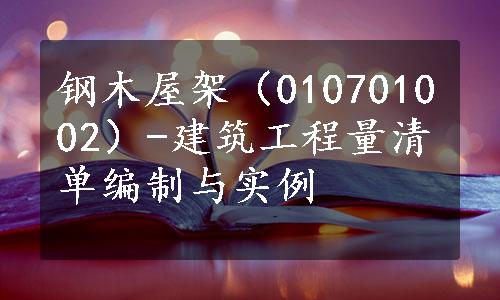 钢木屋架（010701002）-建筑工程量清单编制与实例